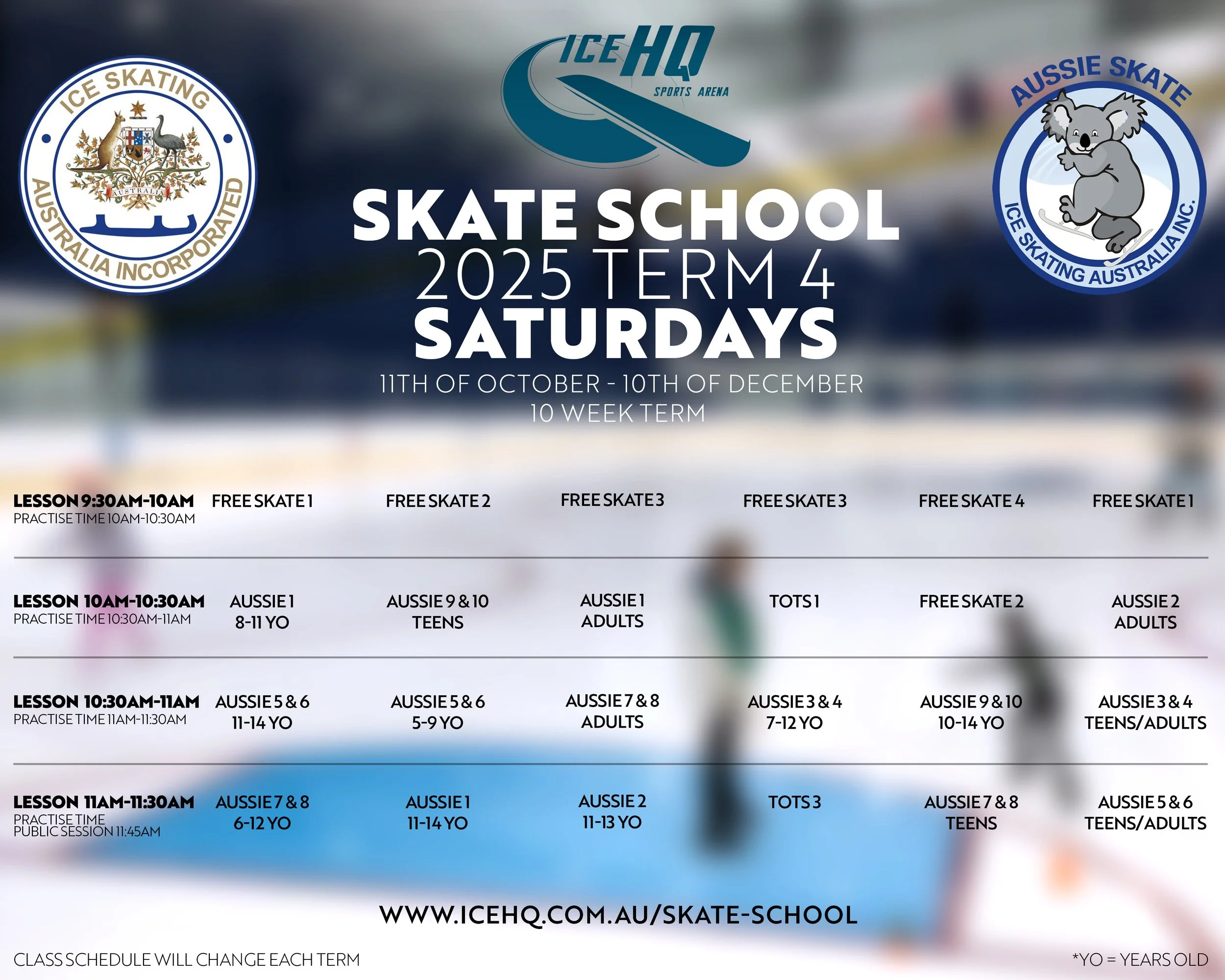 ICE SKATING AUSTRALIA INCORPORATED

AUSTRALIA

ICE HQ SPORTS ARENA

AUSSIE SKATE ICE SKATING AUSTRALIA INC.

SKATE SCHOOL
2025 TERM 4
SATURDAYS
11TH OF OCTOBER - 10TH OF DECEMBER
10 WEEK TERM

| | | | | | | |
|---|---|---|---|---|---|---|
| LESSON 9:30AM-10AM PRACTISE TIME 10AM-10:30AM | FREE SKATE 1 | FREE SKATE 2 | FREE SKATE 3 | FREE SKATE 3 | FREE SKATE 4 | FREE SKATE 1 |
| LESSON 10AM-10:30AM PRACTISE TIME 10:30AM-11AM | AUSSIE 1 8-11 YO | AUSSIE 9 & 10 TEENS | AUSSIE 1 ADULTS | TOTS 1 | FREE SKATE 2 | AUSSIE 2 ADULTS |
| LESSON 10:30AM-11AM PRACTISE TIME 11AM-11:30AM | AUSSIE 5 & 6 11-14 YO | AUSSIE 5 & 6 5-9 YO | AUSSIE 7 & 8 ADULTS | AUSSIE 3 & 4 7-12 YO | AUSSIE 9 & 10 10-14 YO | AUSSIE 3 & 4 TEENS/ADULTS |
| LESSON 11AM-11:30AM PRACTISE TIME PUBLIC SESSION 11:45AM | AUSSIE 7 & 8 6-12 YO | AUSSIE 1 11-14 YO | AUSSIE 2 11-13 YO | TOTS 3 | AUSSIE 7 & 8 TEENS | AUSSIE 5 & 6 TEENS/ADULTS |

WWW.ICEHQ.COM.AU/SKATE-SCHOOL

CLASS SCHEDULE WILL CHANGE EACH TERM

*YO = YEARS OLD